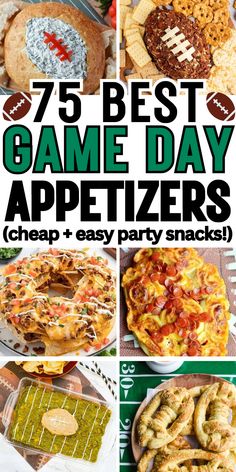 75 BEST
GAME DAY
APPETIZERS
(cheap + easy party snacks!)

30
20